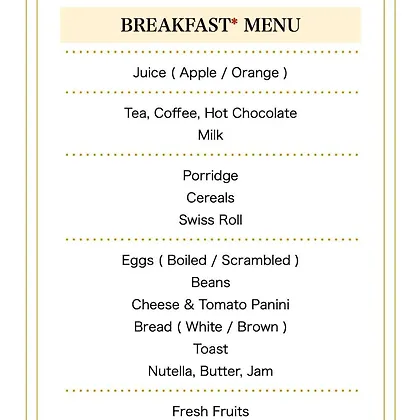 BREAKFAST* MENU

Juice ( Apple / Orange )

Tea, Coffee, Hot Chocolate
Milk

Porridge
Cereals
Swiss Roll

Eggs ( Boiled / Scrambled )
Beans
Cheese & Tomato Panini
Bread ( White / Brown )
Toast
Nutella, Butter, Jam

Fresh Fruits